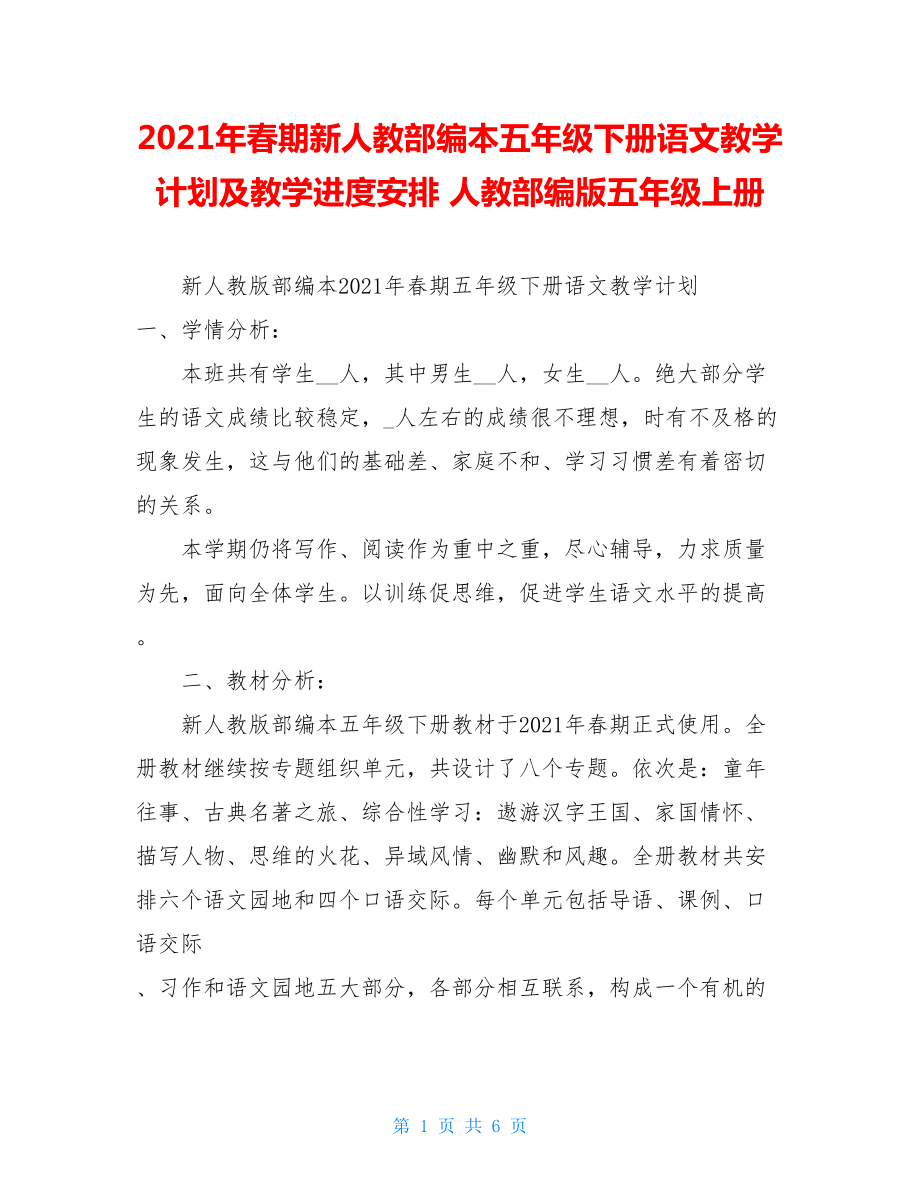 2021年春期新人教部编本五年级下册语文教学计划及教学进度安排 人教部编版五年级上册

新人教版部编本2021年春期五年级下册语文教学计划

一、学情分析：

本班共有学生__人，其中男生__人，女生__人。绝大部分学生的语文成绩比较稳定，_人左右的成绩很不理想，时有不及格的现象发生，这与他们的基础差、家庭不和、学习习惯差有着密切的关系。

本学期仍将写作、阅读作为重中之重，尽心辅导，力求质量为先，面向全体学生。以训练促思维，促进学生语文水平的提高。

二、教材分析：

新人教版部编本五年级下册教材于2021年春期正式使用。全册教材继续按专题组织单元，共设计了八个专题。依次是：童年往事、古典名著之旅、综合性学习：遨游汉字王国、家国情怀、描写人物、思维的火花、异域风情、幽默和风趣。全册教材共安排六个语文园地和四个口语交际。每个单元包括导语、课例、口语交际

、习作和语文园地五大部分，各部分相互联系，构成一个有机的

第 1 页 共 6 页